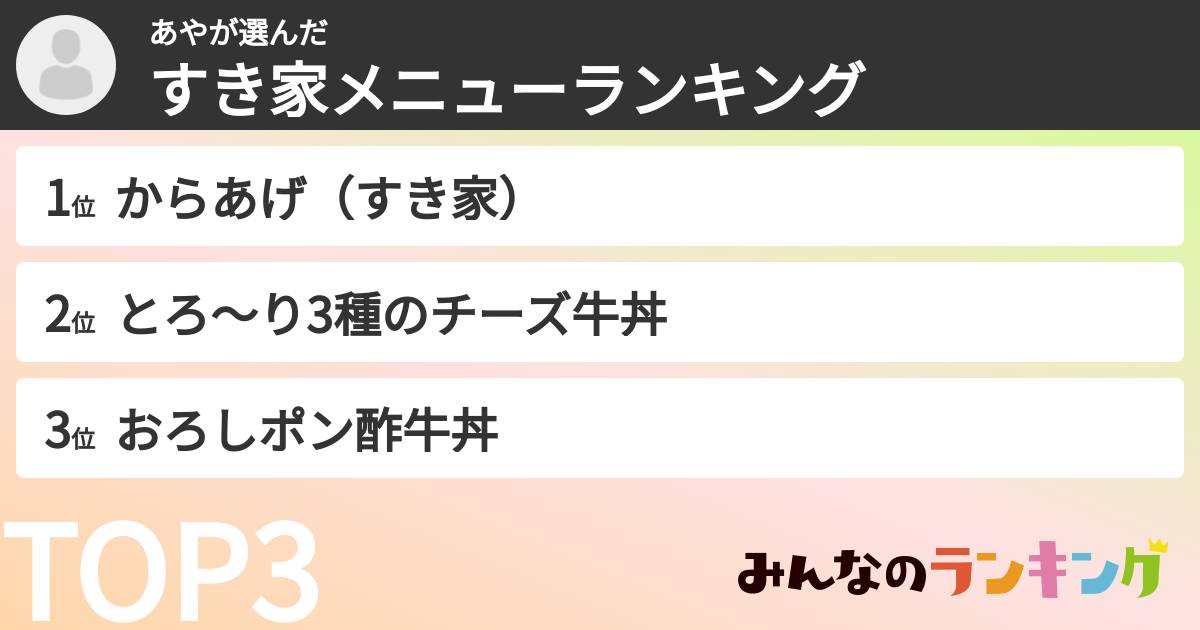 あやが選んだ
すき家メニューランキング

1位 からあげ（すき家）

2位 とろ〜り3種のチーズ牛丼

3位 おろしポン酢牛丼

TOP3

みんなのランキング